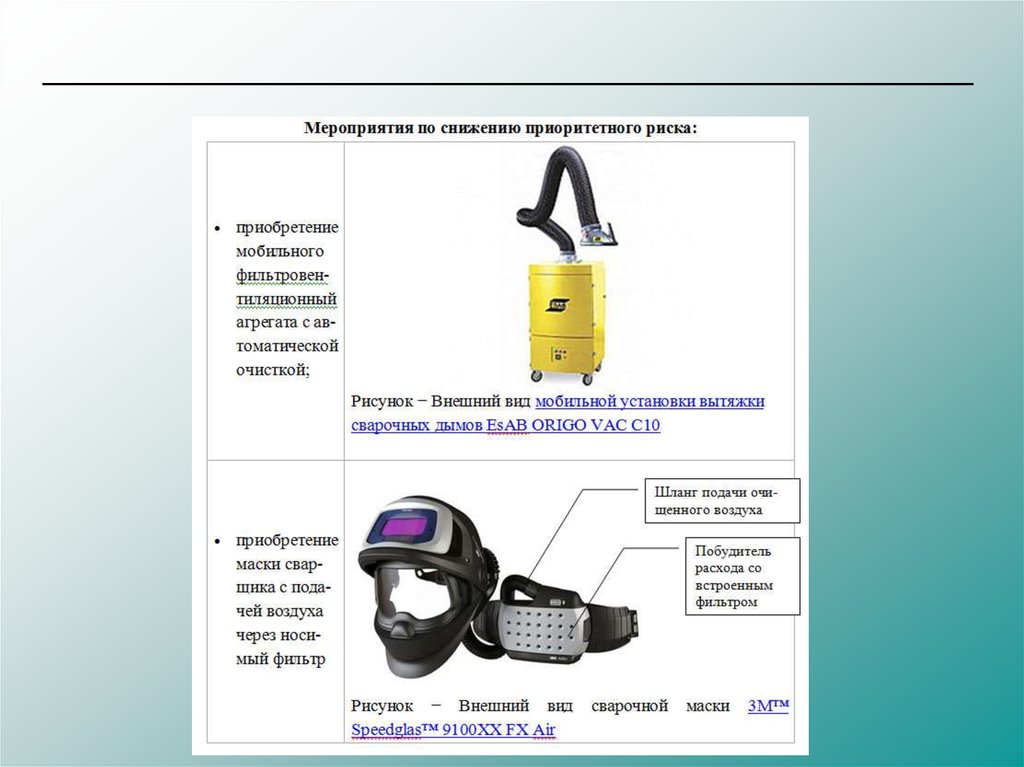 Мероприятия по снижению приоритетного риска:

| • приобретение мобильного фильтровентиляционный агрегата с автоматической очисткой; | Рисунок − Внешний вид мобильной установки вытяжки сварочных дымов EsAB ORIGO VAC C10 |
|---|---|
| • приобретение маски сварщика с подачей воздуха через носимый фильтр | Шланг подачи очищенного воздуха Побудитель расхода со встроенным фильтром Рисунок − Внешний вид сварочной маски 3M™ Speedglas™ 9100XX FX Air |